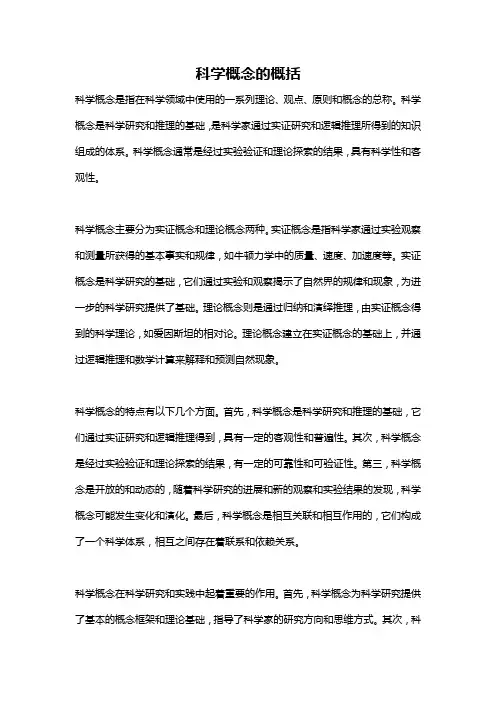 科学概念的概括

科学概念是指在科学领域中使用的一系列理论、观点、原则和概念的总称。科学概念是科学研究和推理的基础，是科学家通过实证研究和逻辑推理所得到的知识组成的体系。科学概念通常是经过实验验证和理论探索的结果，具有科学性和客观性。

科学概念主要分为实证概念和理论概念两种。实证概念是指科学家通过实验观察和测量所获得的基本事实和规律，如牛顿力学中的质量、速度、加速度等。实证概念是科学研究的基础，它们通过实验和观察揭示了自然界的规律和现象，为进一步的科学研究提供了基础。理论概念则是通过归纳和演绎推理，由实证概念得到的科学理论，如爱因斯坦的相对论。理论概念建立在实证概念的基础上，并通过逻辑推理和数学计算来解释和预测自然现象。

科学概念的特点有以下几个方面。首先，科学概念是科学研究和推理的基础，它们通过实证研究和逻辑推理得到，具有一定的客观性和普遍性。其次，科学概念是经过实验验证和理论探索的结果，有一定的可靠性和可验证性。第三，科学概念是开放的和动态的，随着科学研究的进展和新的观察和实验结果的发现，科学概念可能发生变化和演化。最后，科学概念是相互关联和相互作用的，它们构成了一个科学体系，相互之间存在着联系和依赖关系。

科学概念在科学研究和实践中起着重要的作用。首先，科学概念为科学研究提供了基本的概念框架和理论基础，指导了科学家的研究方向和思维方式。其次，科